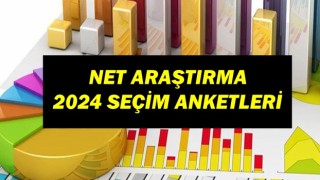 NET ARAŞTIRMA
2024 SEÇİM ANKETLERİ